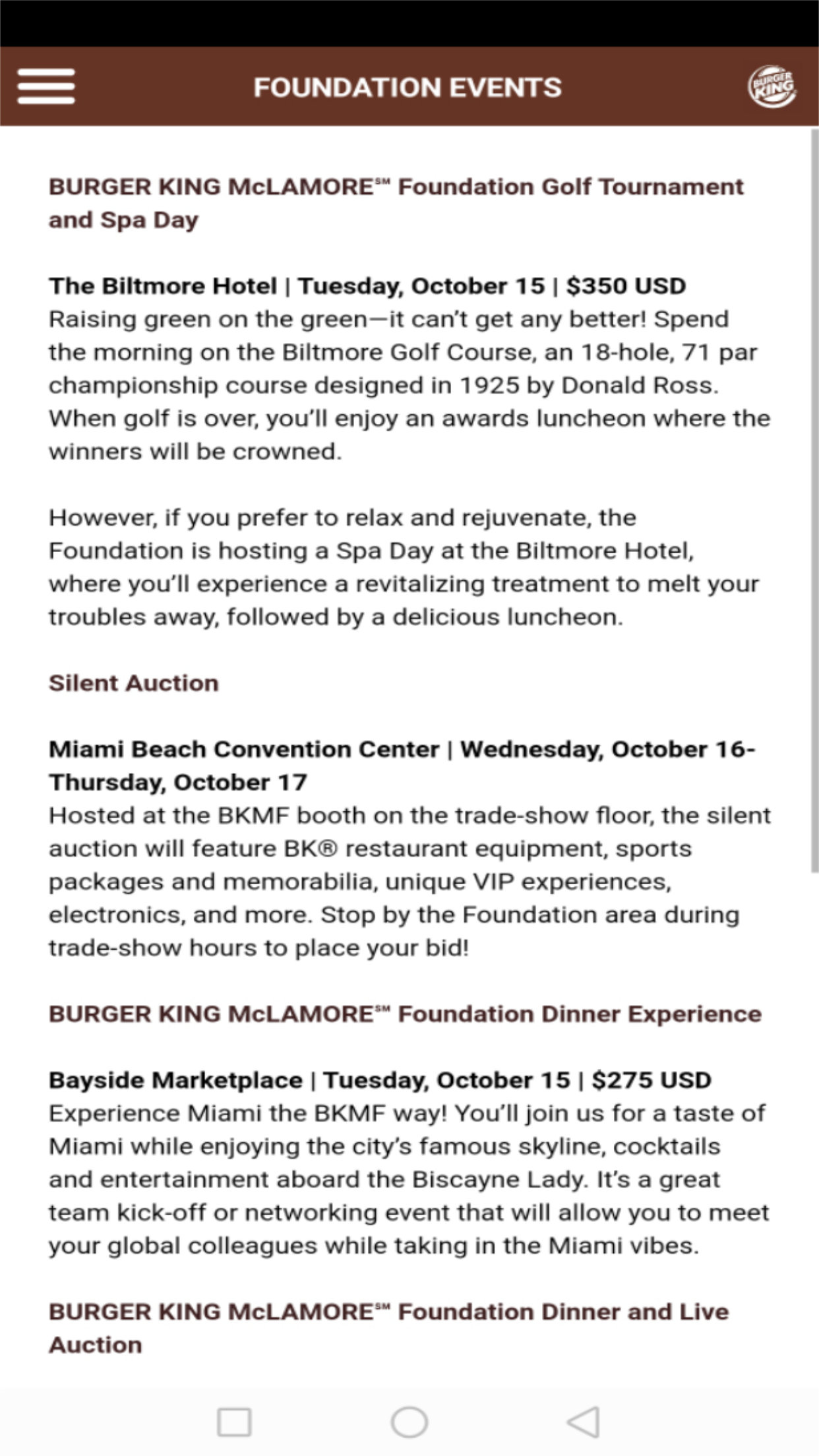 FOUNDATION EVENTS

BURGER KING

BURGER KING McLAMORE℠ Foundation Golf Tournament and Spa Day

The Biltmore Hotel | Tuesday, October 15 | $350 USD
Raising green on the green—it can't get any better! Spend the morning on the Biltmore Golf Course, an 18-hole, 71 par championship course designed in 1925 by Donald Ross. When golf is over, you'll enjoy an awards luncheon where the winners will be crowned.

However, if you prefer to relax and rejuvenate, the Foundation is hosting a Spa Day at the Biltmore Hotel, where you'll experience a revitalizing treatment to melt your troubles away, followed by a delicious luncheon.

Silent Auction

Miami Beach Convention Center | Wednesday, October 16-Thursday, October 17
Hosted at the BKMF booth on the trade-show floor, the silent auction will feature BK® restaurant equipment, sports packages and memorabilia, unique VIP experiences, electronics, and more. Stop by the Foundation area during trade-show hours to place your bid!

BURGER KING McLAMORE℠ Foundation Dinner Experience

Bayside Marketplace | Tuesday, October 15 | $275 USD
Experience Miami the BKMF way! You'll join us for a taste of Miami while enjoying the city's famous skyline, cocktails and entertainment aboard the Biscayne Lady. It's a great team kick-off or networking event that will allow you to meet your global colleagues while taking in the Miami vibes.

BURGER KING McLAMORE℠ Foundation Dinner and Live Auction